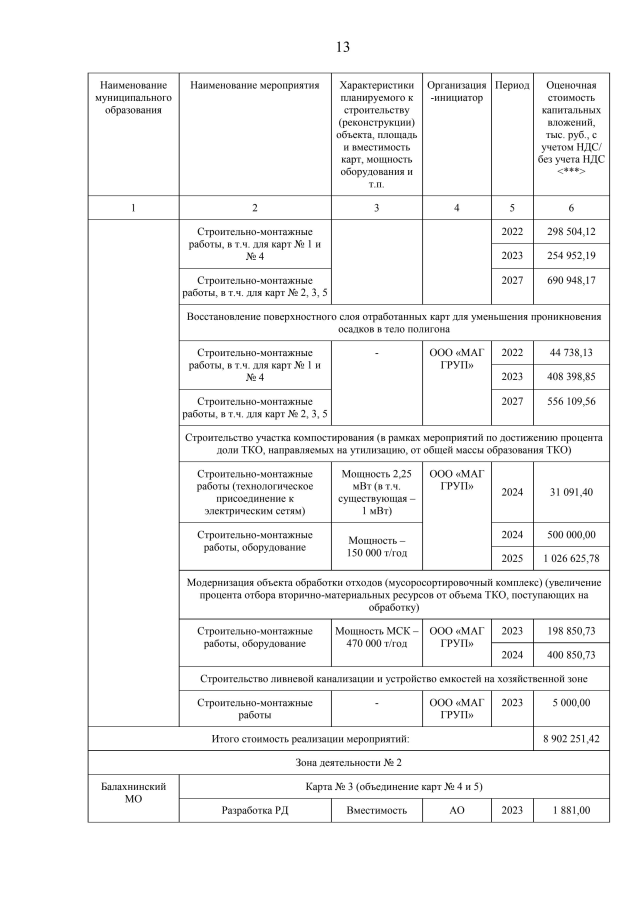 13

| Наименование муниципального образования | Наименование мероприятия | Характеристики планируемого к строительству (реконструкции) объекта, площадь и вместимость карт, мощность оборудования и т.п. | Организация -инициатор | Период | Оценочная стоимость капитальных вложений, тыс. руб., с учетом НДС/ без учета НДС <***> |
|---|---|---|---|---|---|
| 1 | 2 | 3 | 4 | 5 | 6 |
| | Строительно-монтажные работы, в т.ч. для карт № 1 и № 4 | | | 2022 | 298 504,12 |
| | | | | 2023 | 254 952,19 |
| | Строительно-монтажные работы, в т.ч. для карт № 2, 3, 5 | | | 2027 | 690 948,17 |
| | Восстановление поверхностного слоя отработанных карт для уменьшения проникновения осадков в тело полигона | | | | |
| | Строительно-монтажные работы, в т.ч. для карт № 1 и № 4 | - | ООО «МАГ ГРУП» | 2022 | 44 738,13 |
| | | | | 2023 | 408 398,85 |
| | Строительно-монтажные работы, в т.ч. для карт № 2, 3, 5 | | | 2027 | 556 109,56 |
| | Строительство участка компостирования (в рамках мероприятий по достижению процента доли ТКО, направляемых на утилизацию, от общей массы образования ТКО) | | | | |
| | Строительно-монтажные работы (технологическое присоединение к электрическим сетям) | Мощность 2,25 мВт (в т.ч. существующая – 1 мВт) | ООО «МАГ ГРУП» | 2024 | 31 091,40 |
| | Строительно-монтажные работы, оборудование | Мощность – 150 000 т/год | | 2024 | 500 000,00 |
| | | | | 2025 | 1 026 625,78 |
| | Модернизация объекта обработки отходов (мусоросортировочный комплекс) (увеличение процента отбора вторично-материальных ресурсов от объема ТКО, поступающих на обработку) | | | | |
| | Строительно-монтажные работы, оборудование | Мощность МСК – 470 000 т/год | ООО «МАГ ГРУП» | 2023 | 198 850,73 |
| | | | | 2024 | 400 850,73 |
| | Строительство ливневой канализации и устройство емкостей на хозяйственной зоне | | | | |
| | Строительно-монтажные работы | - | ООО «МАГ ГРУП» | 2023 | 5 000,00 |
| Итого стоимость реализации мероприятий: | | | | | 8 902 251,42 |
| Зона деятельности № 2 | | | | | |
| Балахнинский МО | Карта № 3 (объединение карт № 4 и 5) | | | | |
| | Разработка РД | Вместимость | АО | 2023 | 1 881,00 |